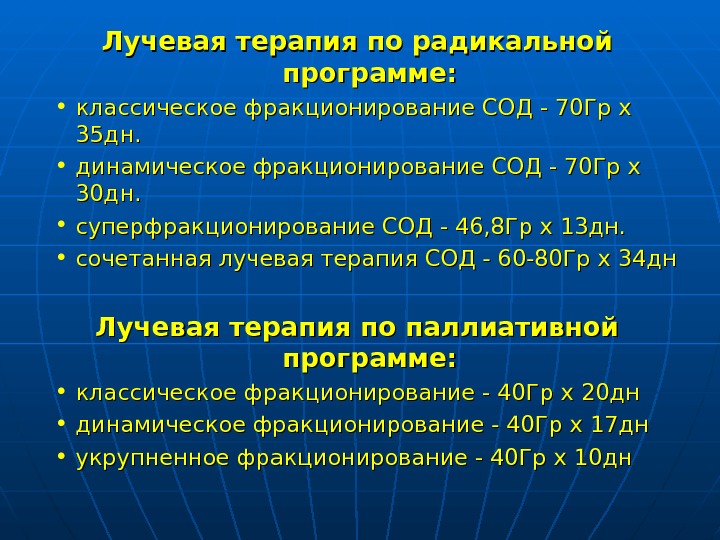 Лучевая терапия по радикальной программе:

• классическое фракционирование СОД - 70Гр х 35дн.
• динамическое фракционирование СОД - 70Гр х 30дн.
• суперфракционирование СОД - 46,8Гр х 13дн.
• сочетанная лучевая терапия СОД - 60-80Гр х 34дн

Лучевая терапия по паллиативной программе:

• классическое фракционирование - 40Гр х 20дн
• динамическое фракционирование - 40Гр х 17дн
• укрупненное фракционирование - 40Гр х 10дн